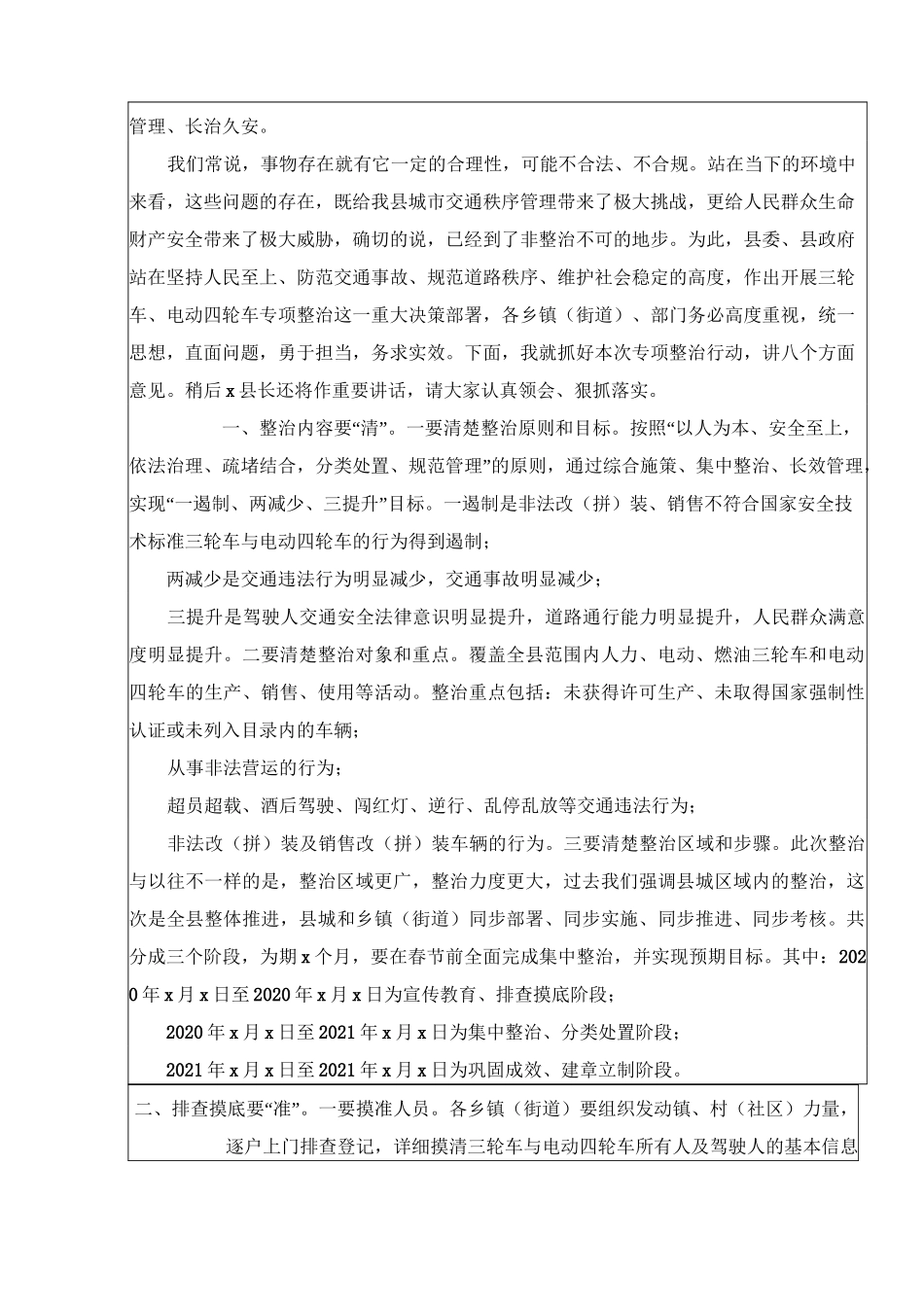 管理、长治久安。

我们常说，事物存在就有它一定的合理性，可能不合法、不合规。站在当下的环境中来看，这些问题的存在，既给我县城市交通秩序管理带来了极大挑战，更给人民群众生命财产安全带来了极大威胁，确切的说，已经到了非整治不可的地步。为此，县委、县政府站在坚持人民至上、防范交通事故、规范道路秩序、维护社会稳定的高度，作出开展三轮车、电动四轮车专项整治这一重大决策部署，各乡镇（街道）、部门务必高度重视，统一思想，直面问题，勇于担当，务求实效。下面，我就抓好本次专项整治行动，讲八个方面意见。稍后x县长还将作重要讲话，请大家认真领会、狠抓落实。

一、整治内容要“清”。一要清楚整治原则和目标。按照“以人为本、安全至上，依法治理、疏堵结合，分类处置、规范管理”的原则，通过综合施策、集中整治、长效管理，实现“一遏制、两减少、三提升”目标。一遏制是非法改（拼）装、销售不符合国家安全技术标准三轮车与电动四轮车的行为得到遏制；

两减少是交通违法行为明显减少，交通事故明显减少；

三提升是驾驶人交通安全法律意识明显提升，道路通行能力明显提升，人民群众满意度明显提升。二要清楚整治对象和重点。覆盖全县范围内人力、电动、燃油三轮车和电动四轮车的生产、销售、使用等活动。整治重点包括：未获得许可生产、未取得国家强制性认证或未列入目录内的车辆；

从事非法营运的行为；

超员超载、酒后驾驶、闯红灯、逆行、乱停乱放等交通违法行为；

非法改（拼）装及销售改（拼）装车辆的行为。三要清楚整治区域和步骤。此次整治与以往不一样的是，整治区域更广，整治力度更大，过去我们强调县城区域内的整治，这次是全县整体推进，县城和乡镇（街道）同步部署、同步实施、同步推进、同步考核。共分成三个阶段，为期x个月，要在春节前全面完成集中整治，并实现预期目标。其中：2020年x月x日至2020年x月x日为宣传教育、排查摸底阶段；

2020年x月x日至2021年x月x日为集中整治、分类处置阶段；

2021年x月x日至2021年x月x日为巩固成效、建章立制阶段。

二、排查摸底要“准”。一要摸准人员。各乡镇（街道）要组织发动镇、村（社区）力量，逐户上门排查登记，详细摸清三轮车与电动四轮车所有人及驾驶人的基本信息